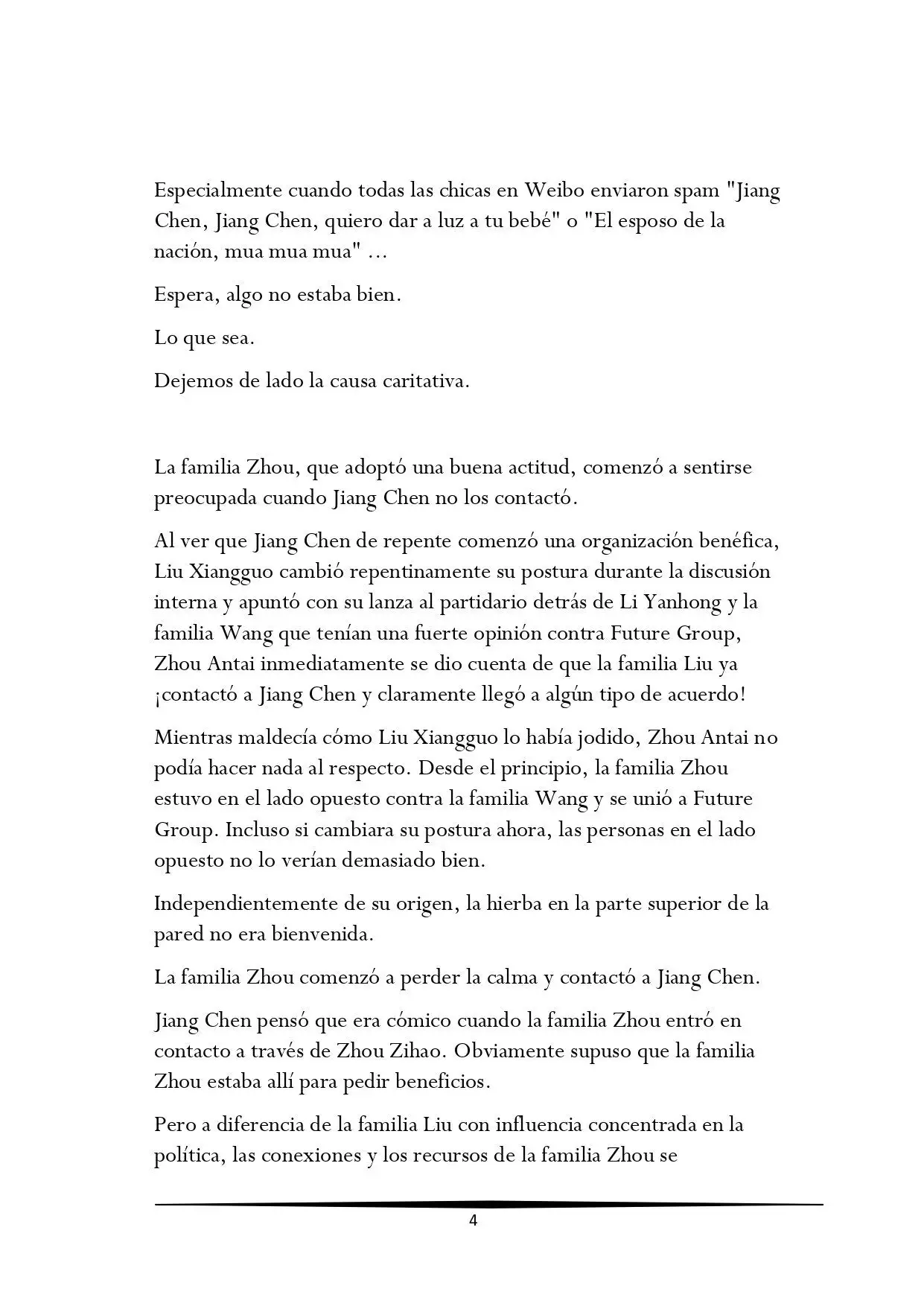 Especialmente cuando todas las chicas en Weibo enviaron spam "Jiang Chen, Jiang Chen, quiero dar a luz a tu bebé" o "El esposo de la nación, mua mua mua" ...

Espera, algo no estaba bien.

Lo que sea.

Dejemos de lado la causa caritativa.

La familia Zhou, que adoptó una buena actitud, comenzó a sentirse preocupada cuando Jiang Chen no los contactó.

Al ver que Jiang Chen de repente comenzó una organización benéfica, Liu Xiangguo cambió repentinamente su postura durante la discusión interna y apuntó con su lanza al partidario detrás de Li Yanhong y la familia Wang que tenían una fuerte opinión contra Future Group, Zhou Antai inmediatamente se dio cuenta de que la familia Liu ya ¡contactó a Jiang Chen y claramente llegó a algún tipo de acuerdo!

Mientras maldecía cómo Liu Xiangguo lo había jodido, Zhou Antai no podía hacer nada al respecto. Desde el principio, la familia Zhou estuvo en el lado opuesto contra la familia Wang y se unió a Future Group. Incluso si cambiara su postura ahora, las personas en el lado opuesto no lo verían demasiado bien.

Independientemente de su origen, la hierba en la parte superior de la pared no era bienvenida.

La familia Zhou comenzó a perder la calma y contactó a Jiang Chen.

Jiang Chen pensó que era cómico cuando la familia Zhou entró en contacto a través de Zhou Zihao. Obviamente supuso que la familia Zhou estaba allí para pedir beneficios.

Pero a diferencia de la familia Liu con influencia concentrada en la política, las conexiones y los recursos de la familia Zhou se

4